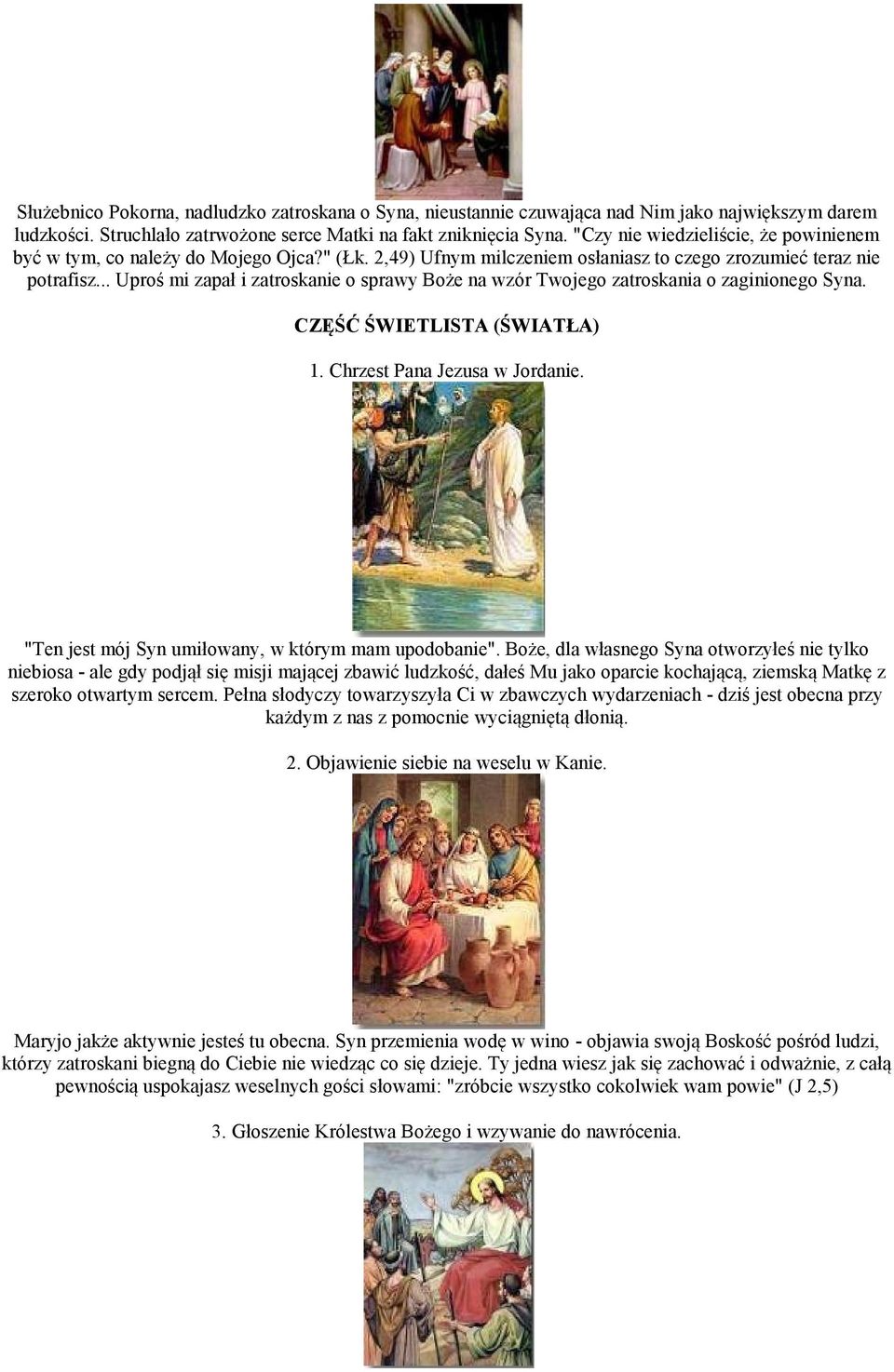 Służebnico Pokorna, nadludzko zatroskana o Syna, nieustannie czuwająca nad Nim jako największym darem ludzkości. Struchlało zatrwożone serce Matki na fakt zniknięcia Syna. "Czy nie wiedzieliście, że powinienem być w tym, co należy do Mojego Ojca?" (Łk. 2,49) Ufnym milczeniem osłaniasz to czego zrozumieć teraz nie potrafisz... Uproś mi zapał i zatroskanie o sprawy Boże na wzór Twojego zatroskania o zaginionego Syna.

CZĘŚĆ ŚWIETLISTA (ŚWIATŁA)

1. Chrzest Pana Jezusa w Jordanie.

"Ten jest mój Syn umiłowany, w którym mam upodobanie". Boże, dla własnego Syna otworzyłeś nie tylko niebiosa - ale gdy podjął się misji mającej zbawić ludzkość, dałeś Mu jako oparcie kochającą, ziemską Matkę z szeroko otwartym sercem. Pełna słodyczy towarzyszyła Ci w zbawczych wydarzeniach - dziś jest obecna przy każdym z nas z pomocnie wyciągniętą dłonią.

2. Objawienie siebie na weselu w Kanie.

Maryjo jakże aktywnie jesteś tu obecna. Syn przemienia wodę w wino - objawia swoją Boskość pośród ludzi, którzy zatroskani biegną do Ciebie nie wiedząc co się dzieje. Ty jedna wiesz jak się zachować i odważnie, z całą pewnością uspokajasz weselnych gości słowami: "zróbcie wszystko cokolwiek wam powie" (J 2,5)

3. Głoszenie Królestwa Bożego i wzywanie do nawrócenia.